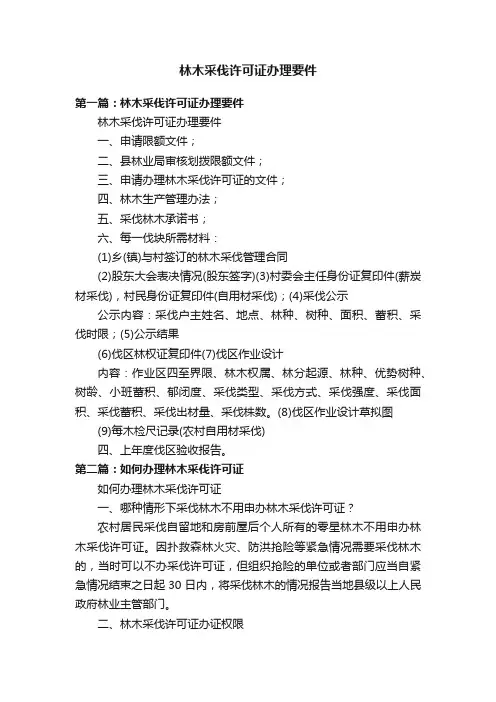 林木采伐许可证办理要件

第一篇：林木采伐许可证办理要件

林木采伐许可证办理要件

一、申请限额文件；

二、县林业局审核划拨限额文件；

三、申请办理林木采伐许可证的文件；

四、林木生产管理办法；

五、采伐林木承诺书；

六、每一伐块所需材料：

(1)乡(镇)与村签订的林木采伐管理合同

(2)股东大会表决情况(股东签字)(3)村委会主任身份证复印件(薪炭材采伐)，村民身份证复印件(自用材采伐)；(4)采伐公示

公示内容：采伐户主姓名、地点、林种、树种、面积、蓄积、采伐时限；(5)公示结果

(6)伐区林权证复印件(7)伐区作业设计

内容：作业区四至界限、林木权属、林分起源、林种、优势树种、树龄、小班蓄积、郁闭度、采伐类型、采伐方式、采伐强度、采伐面积、采伐蓄积、采伐出材量、采伐株数。(8)伐区作业设计草拟图

(9)每木检尺记录(农村自用材采伐)

四、上年度伐区验收报告。

第二篇：如何办理林木采伐许可证

如何办理林木采伐许可证

一、哪种情形下采伐林木不用申办林木采伐许可证？

农村居民采伐自留地和房前屋后个人所有的零星林木不用申办林木采伐许可证。因扑救森林火灾、防洪抢险等紧急情况需要采伐林木的，当时可以不办采伐许可证，但组织抢险的单位或者部门应当自紧急情况结束之日起 30 日内，将采伐林木的情况报告当地县级以上人民政府林业主管部门。

二、林木采伐许可证办证权限